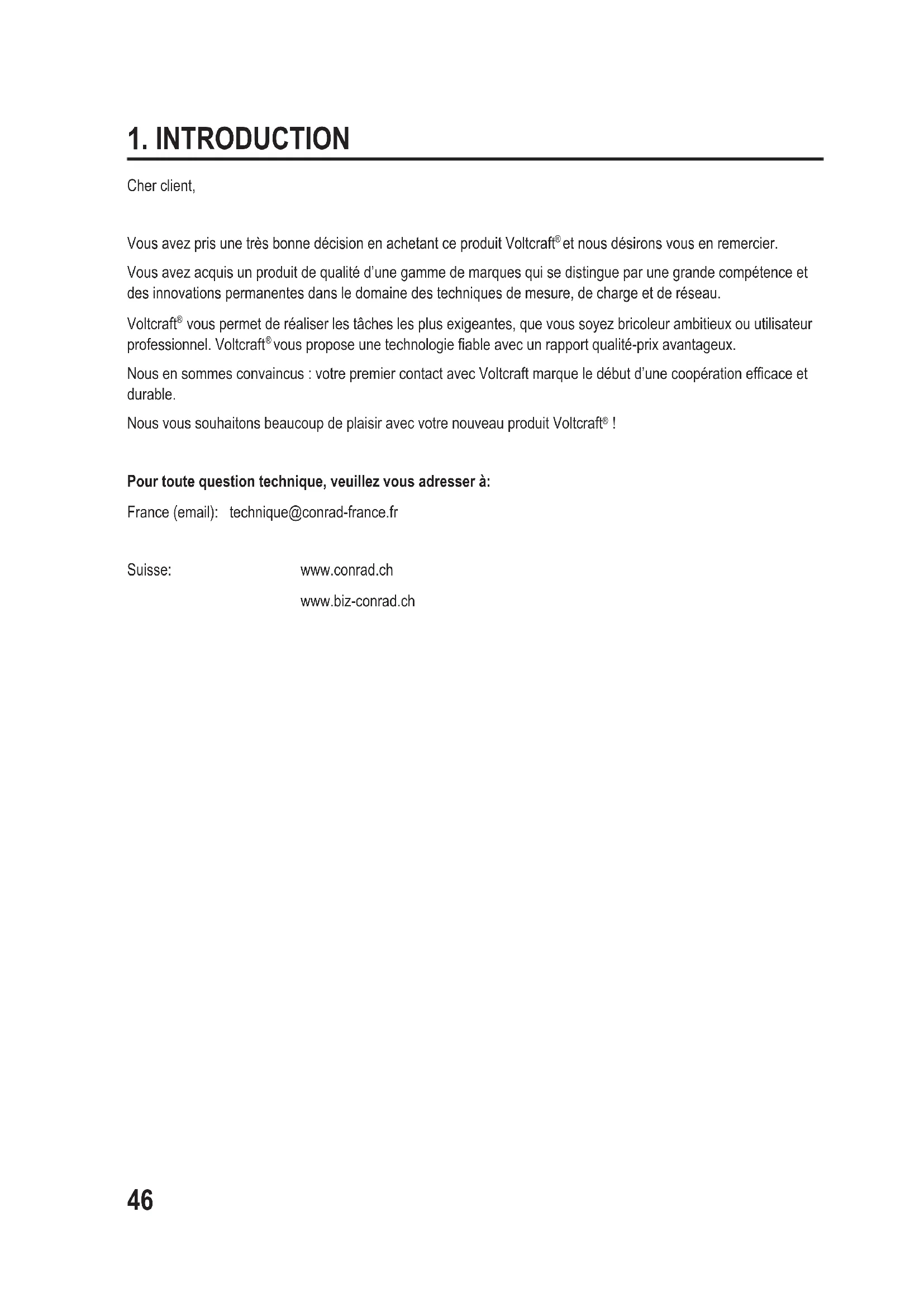 1. INTRODUCTION

Cher client,

Vous avez pris une très bonne décision en achetant ce produit Voltcraft® et nous désirons vous en remercier.

Vous avez acquis un produit de qualité d'une gamme de marques qui se distingue par une grande compétence et des innovations permanentes dans le domaine des techniques de mesure, de charge et de réseau.

Voltcraft® vous permet de réaliser les tâches les plus exigeantes, que vous soyez bricoleur ambitieux ou utilisateur professionnel. Voltcraft® vous propose une technologie fiable avec un rapport qualité-prix avantageux.

Nous en sommes convaincus : votre premier contact avec Voltcraft marque le début d'une coopération efficace et durable.

Nous vous souhaitons beaucoup de plaisir avec votre nouveau produit Voltcraft® !

Pour toute question technique, veuillez vous adresser à:

France (email): technique@conrad-france.fr

Suisse: www.conrad.ch

www.biz-conrad.ch

46